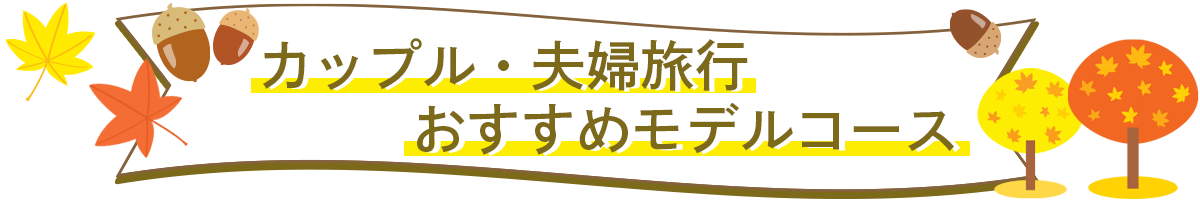 カップル・夫婦旅行
おすすめモデルコース